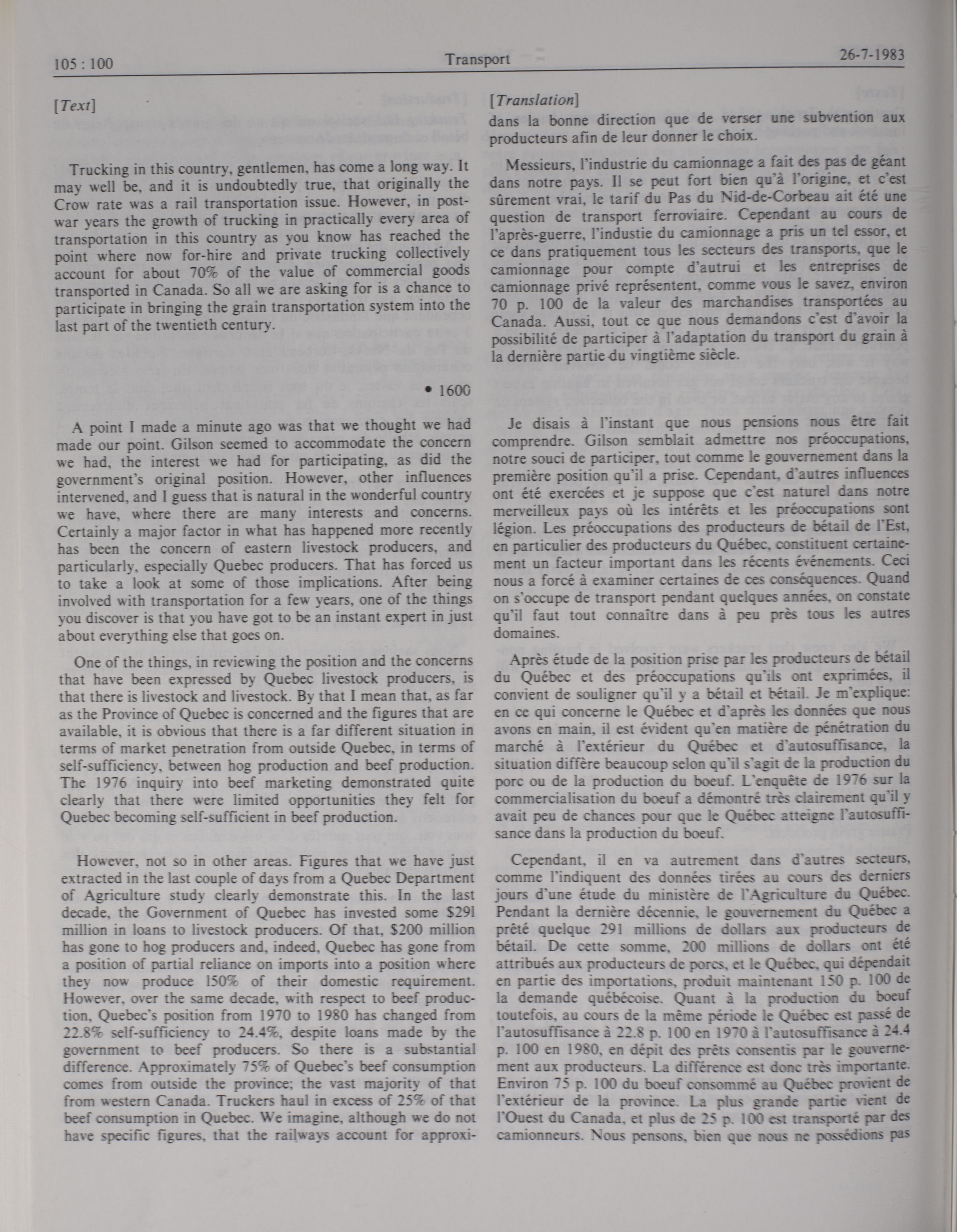 105 : 100 Transport 26-7-1983

[Text]

Trucking in this country, gentlemen, has come a long way. It may well be, and it is undoubtedly true, that originally the Crow rate was a rail transportation issue. However, in postwar years the growth of trucking in practically every area of transportation in this country as you know has reached the point where now for-hire and private trucking collectively account for about 70% of the value of commercial goods transported in Canada. So all we are asking for is a chance to participate in bringing the grain transportation system into the last part of the twentieth century.

• 1600

A point I made a minute ago was that we thought we had made our point. Gilson seemed to accommodate the concern we had, the interest we had for participating, as did the government's original position. However, other influences intervened, and I guess that is natural in the wonderful country we have, where there are many interests and concerns. Certainly a major factor in what has happened more recently has been the concern of eastern livestock producers, and particularly, especially Quebec producers. That has forced us to take a look at some of those implications. After being involved with transportation for a few years, one of the things you discover is that you have got to be an instant expert in just about everything else that goes on.

One of the things, in reviewing the position and the concerns that have been expressed by Quebec livestock producers, is that there is livestock and livestock. By that I mean that, as far as the Province of Quebec is concerned and the figures that are available, it is obvious that there is a far different situation in terms of market penetration from outside Quebec, in terms of self-sufficiency, between hog production and beef production. The 1976 inquiry into beef marketing demonstrated quite clearly that there were limited opportunities they felt for Quebec becoming self-sufficient in beef production.

However, not so in other areas. Figures that we have just extracted in the last couple of days from a Quebec Department of Agriculture study clearly demonstrate this. In the last decade, the Government of Quebec has invested some $291 million in loans to livestock producers. Of that, $200 million has gone to hog producers and, indeed, Quebec has gone from a position of partial reliance on imports into a position where they now produce 150% of their domestic requirement. However, over the same decade, with respect to beef production, Quebec's position from 1970 to 1980 has changed from 22.8% self-sufficiency to 24.4%, despite loans made by the government to beef producers. So there is a substantial difference. Approximately 75% of Quebec's beef consumption comes from outside the province; the vast majority of that from western Canada. Truckers haul in excess of 25% of that beef consumption in Quebec. We imagine, although we do not have specific figures, that the railways account for approxi-

[Translation]
dans la bonne direction que de verser une subvention aux producteurs afin de leur donner le choix.

Messieurs, l'industrie du camionnage a fait des pas de géant dans notre pays. Il se peut fort bien qu'à l'origine, et c'est sûrement vrai, le tarif du Pas du Nid-de-Corbeau ait été une question de transport ferroviaire. Cependant au cours de l'après-guerre, l'industie du camionnage a pris un tel essor, et ce dans pratiquement tous les secteurs des transports, que le camionnage pour compte d'autrui et les entreprises de camionnage privé représentent, comme vous le savez, environ 70 p. 100 de la valeur des marchandises transportées au Canada. Aussi, tout ce que nous demandons c'est d'avoir la possibilité de participer à l'adaptation du transport du grain à la dernière partie du vingtième siècle.

Je disais à l'instant que nous pensions nous être fait comprendre. Gilson semblait admettre nos préoccupations, notre souci de participer, tout comme le gouvernement dans la première position qu'il a prise. Cependant, d'autres influences ont été exercées et je suppose que c'est naturel dans notre merveilleux pays où les intérêts et les préoccupations sont légion. Les préoccupations des producteurs de bétail de l'Est, en particulier des producteurs du Québec, constituent certainement un facteur important dans les récents événements. Ceci nous a forcé à examiner certaines de ces conséquences. Quand on s'occupe de transport pendant quelques années, on constate qu'il faut tout connaître dans à peu près tous les autres domaines.

Après étude de la position prise par les producteurs de bétail du Québec et des préoccupations qu'ils ont exprimées, il convient de souligner qu'il y a bétail et bétail. Je m'explique: en ce qui concerne le Québec et d'après les données que nous avons en main, il est évident qu'en matière de pénétration du marché à l'extérieur du Québec et d'autosuffisance, la situation diffère beaucoup selon qu'il s'agit de la production du porc ou de la production du boeuf. L'enquête de 1976 sur la commercialisation du boeuf a démontré très clairement qu'il y avait peu de chances pour que le Québec atteigne l'autosuffisance dans la production du boeuf.

Cependant, il en va autrement dans d'autres secteurs, comme l'indiquent des données tirées au cours des derniers jours d'une étude du ministère de l'Agriculture du Québec. Pendant la dernière décennie, le gouvernement du Québec a prêté quelque 291 millions de dollars aux producteurs de bétail. De cette somme, 200 millions de dollars ont été attribués aux producteurs de porcs, et le Québec, qui dépendait en partie des importations, produit maintenant 150 p. 100 de la demande québécoise. Quant à la production du boeuf toutefois, au cours de la même période le Québec est passé de l'autosuffisance à 22.8 p. 100 en 1970 à l'autosuffisance à 24.4 p. 100 en 1980, en dépit des prêts consentis par le gouvernement aux producteurs. La différence est donc très importante. Environ 75 p. 100 du boeuf consommé au Québec provient de l'extérieur de la province. La plus grande partie vient de l'Ouest du Canada, et plus de 25 p. 100 est transporté par des camionneurs. Nous pensons, bien que nous ne possédions pas